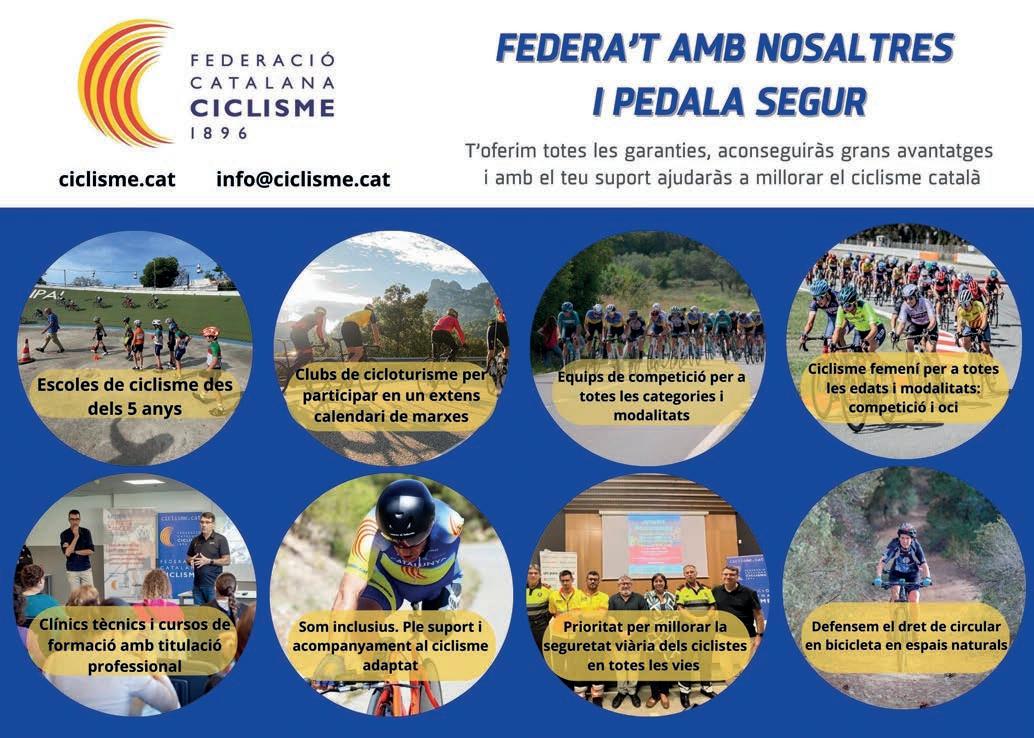 FEDERACIÓ
CATALANA
CICLISME
1896

ciclisme.cat info@ciclisme.cat

FEDERA'T AMB NOSALTRES
I PEDALA SEGUR

T'oferim totes les garanties, aconseguiràs grans avantatges i amb el teu suport ajudaràs a millorar el ciclisme català

Escoles de ciclisme des dels 5 anys

Clubs de cicloturisme per participar en un extens calendari de marxes

Equips de competició per a totes les categories i modalitats

Ciclisme femení per a totes les edats i modalitats: competició i oci

Clínics tècnics i cursos de formació amb titulació professional

Som inclusius. Ple suport i acompanyament al ciclisme adaptat

Prioritat per millorar la seguretat viària dels ciclistes en totes les vies

Defensem el dret de circular en bicicleta en espais naturals